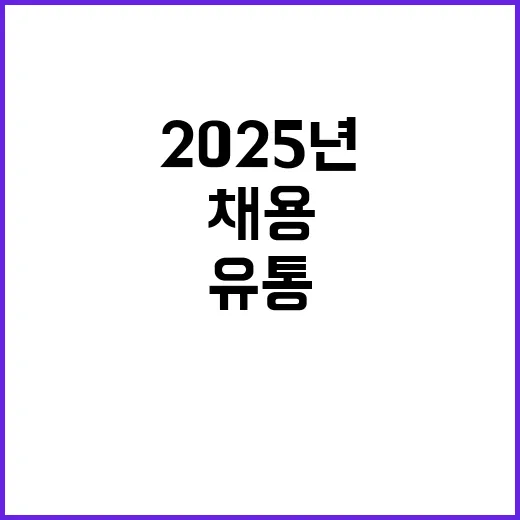 2025년
채용
유통